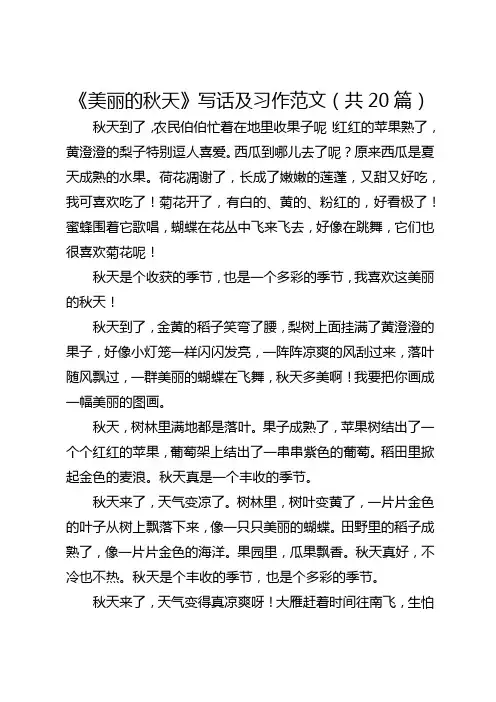 《美丽的秋天》写话及习作范文（共 20 篇）

秋天到了，农民伯伯忙着在地里收果子呢！红红的苹果熟了，黄澄澄的梨子特别逗人喜爱。西瓜到哪儿去了呢？原来西瓜是夏天成熟的水果。荷花凋谢了，长成了嫩嫩的莲蓬，又甜又好吃，我可喜欢吃了！菊花开了，有白的、黄的、粉红的，好看极了！蜜蜂围着它歌唱，蝴蝶在花丛中飞来飞去，好像在跳舞，它们也很喜欢菊花呢！

秋天是个收获的季节，也是一个多彩的季节，我喜欢这美丽的秋天！

秋天到了，金黄的稻子笑弯了腰，梨树上面挂满了黄澄澄的果子，好像小灯笼一样闪闪发亮，一阵阵凉爽的风刮过来，落叶随风飘过，一群美丽的蝴蝶在飞舞，秋天多美啊！我要把你画成一幅美丽的图画。

秋天，树林里满地都是落叶。果子成熟了，苹果树结出了一个个红红的苹果，葡萄架上结出了一串串紫色的葡萄。稻田里掀起金色的麦浪。秋天真是一个丰收的季节。

秋天来了，天气变凉了。树林里，树叶变黄了，一片片金色的叶子从树上飘落下来，像一只只美丽的蝴蝶。田野里的稻子成熟了，像一片片金色的海洋。果园里，瓜果飘香。秋天真好，不冷也不热。秋天是个丰收的季节，也是个多彩的季节。

秋天来了，天气变得真凉爽呀！大雁赶着时间往南飞，生怕